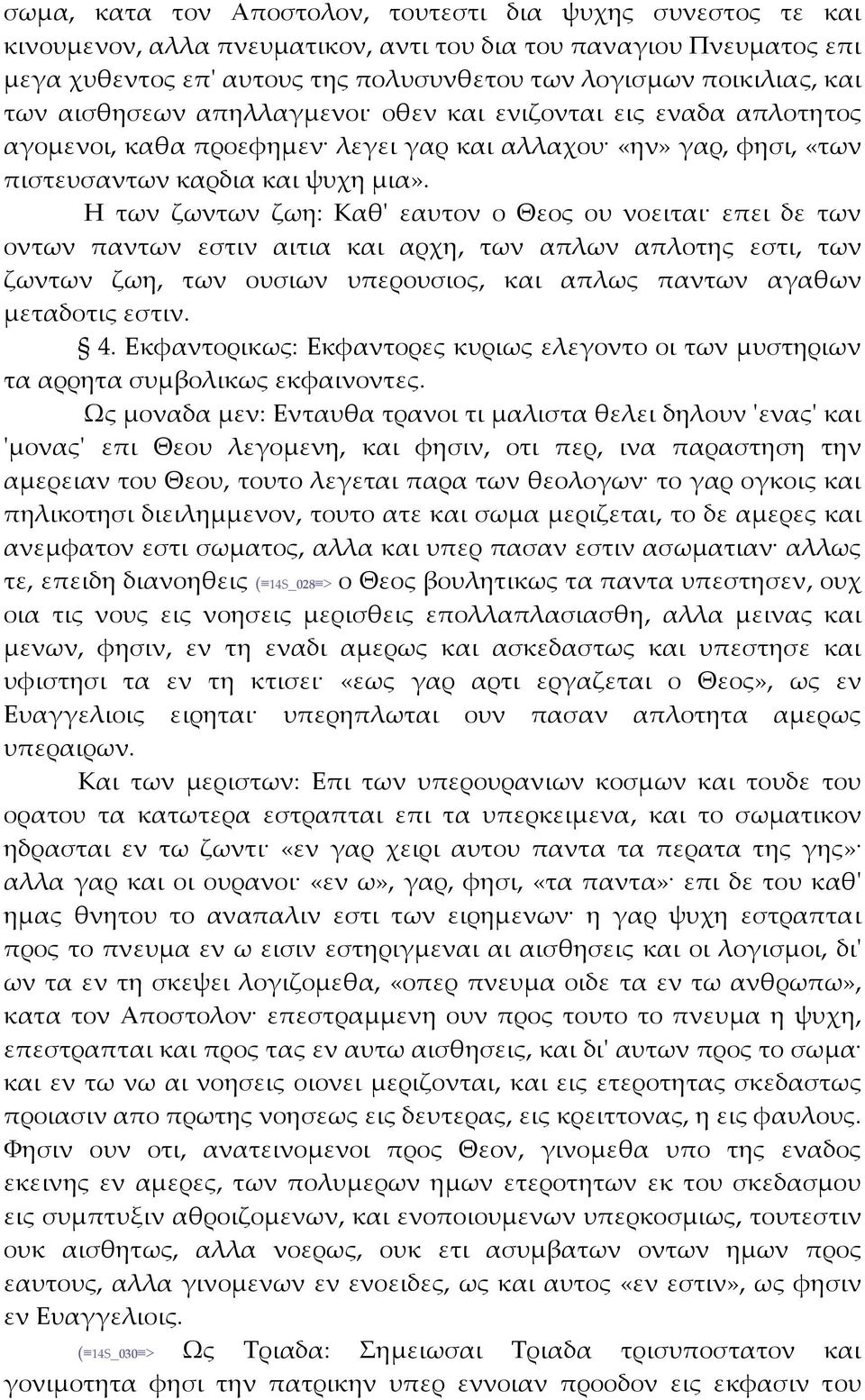 σωμα, κατα τον Αποστολον, τουτεστι δια ψυχης συνεστος τε και κινουμενον, αλλα πνευματικον, αντι του δια του παναγιου Πνευματος επι μεγα χυθεντος επ' αυτους της πολυσυνθετου των λογισμων ποικιλιας, και των αισθησεων απηλλαγμενοι· οθεν και ενιζονται εις εναδα απλοτητος αγομενοι, καθα προεφημεν· λεγει γαρ και αλλαχου· «ην» γαρ, φησι, «των πιστευσαντων καρδια και ψυχη μια».

Η των ζωντων ζωη: Καθ' εαυτον ο Θεος ου νοειται· επει δε των οντων παντων εστιν αιτια και αρχη, των απλων απλοτης εστι, των ζωντων ζωη, των ουσιων υπερουσιος, και απλως παντων αγαθων μεταδοτις εστιν.

§ 4. Εκφαντορικως: Εκφαντορες κυριως ελεγοντο οι των μυστηριων τα αρρητα συμβολικως εκφαινοντες.

Ως μοναδα μεν: Ενταυθα τρανοι τι μαλιστα θελει δηλουν 'ενας' και 'μονας' επι Θεου λεγομενη, και φησιν, οτι περ, ινα παραστηση την αμερειαν του Θεου, τουτο λεγεται παρα των θεολογων· το γαρ ογκοις και πηλικοτησι διειλημμενον, τουτο ατε και σωμα μεριζεται, το δε αμερες και ανεμφατον εστι σωματος, αλλα και υπερ πασαν εστιν ασωματιαν· αλλως τε, επειδη διανοηθεις (≡14S_028≡> ο Θεος βουλητικως τα παντα υπεστησεν, ουχ οια τις νους εις νοησεις μερισθεις επολλαπλασιασθη, αλλα μεινας και μενων, φησιν, εν τη εναδι αμερως και ασκεδαστως και υπεστησε και υφιστησι τα εν τη κτισει· «εως γαρ αρτι εργαζεται ο Θεος», ως εν Ευαγγελιοις ειρηται· υπερηπλωται ουν πασαν απλοτητα αμερως υπεραιρων.

Και των μεριστων: Επι των υπερουρανιων κοσμων και τουδε του ορατου τα κατωτερα εστραπται επι τα υπερκειμενα, και το σωματικον ηδρασται εν τω ζωντι· «εν γαρ χειρι αυτου παντα τα περατα της γης»· αλλα γαρ και οι ουρανοι· «εν ω», γαρ, φησι, «τα παντα»· επι δε του καθ' ημας θνητου το αναπαλιν εστι των ειρημενων· η γαρ ψυχη εστραπται προς το πνευμα εν ω εισιν εστηριγμεναι αι αισθησεις και οι λογισμοι, δι' ων τα εν τη σκεψει λογιζομεθα, «οπερ πνευμα οιδε τα εν τω ανθρωπω», κατα τον Αποστολον· επεστραμμενη ουν προς τουτο το πνευμα η ψυχη, επεστραπται και προς τας εν αυτω αισθησεις, και δι' αυτων προς το σωμα· και εν τω νω αι νοησεις οιονει μεριζονται, και εις ετεροτητας σκεδαστως προιασιν απο πρωτης νοησεως εις δευτερας, εις κρειττονας, η εις φαυλους. Φησιν ουν οτι, ανατεινομενοι προς Θεον, γινομεθα υπο της εναδος εκεινης εν αμερες, των πολυμερων ημων ετεροτητων εκ του σκεδασμου εις συμπτυξιν αθροιζομενων, και ενοποιουμενων υπερκοσμιως, τουτεστιν ουκ αισθητως, αλλα νοερως, ουκ ετι ασυμβατων οντων ημων προς εαυτους, αλλα γινομενων εν ενοειδες, ως και αυτος «εν εστιν», ως φησιν εν Ευαγγελιοις.

(≡14S_030≡> Ως Τριαδα: Σημειωσαι Τριαδα τρισυποστατον και γονιμοτητα φησι την πατρικην υπερ εννοιαν προοδον εις εκφασιν του